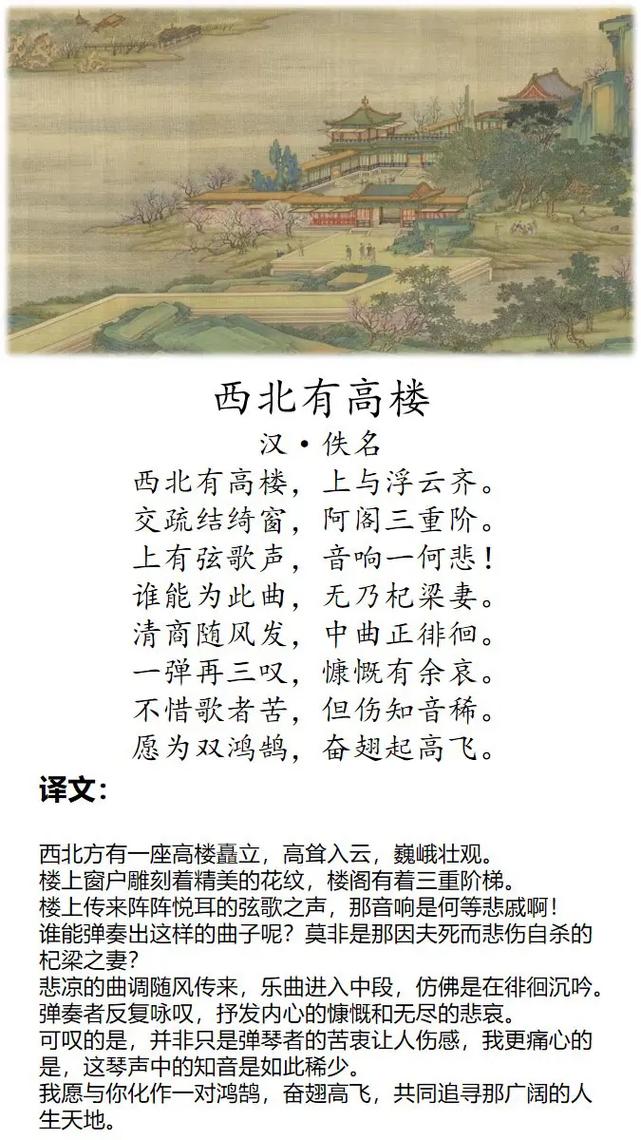 西北有高楼

汉·佚名

西北有高楼，上与浮云齐。
交疏结绮窗，阿阁三重阶。
上有弦歌声，音响一何悲！
谁能为此曲，无乃杞梁妻。
清商随风发，中曲正徘徊。
一弹再三叹，慷慨有余哀。
不惜歌者苦，但伤知音稀。
愿为双鸿鹄，奋翅起高飞。

译文：

西北方有一座高楼矗立，高耸入云，巍峨壮观。
楼上窗户雕刻着精美的花纹，楼阁有着三重阶梯。
楼上传来阵阵悦耳的弦歌之声，那音响是何等悲戚啊！
谁能弹奏出这样的曲子呢？莫非是那因夫死而悲伤自杀的杞梁之妻？
悲凉的曲调随风传来，乐曲进入中段，仿佛是在徘徊沉吟。
弹奏者反复咏叹，抒发内心的慷慨和无尽的悲哀。
可叹的是，并非只是弹琴者的苦衷让人伤感，我更痛心的是，这琴声中的知音是如此稀少。
我愿与你化作一对鸿鹄，奋翅高飞，共同追寻那广阔的人生天地。